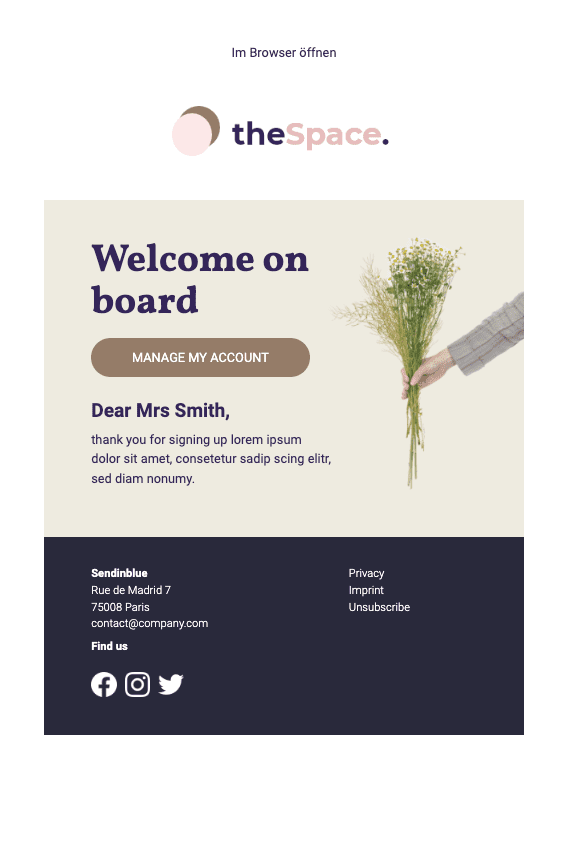 Im Browser öffnen

theSpace.

Welcome on board

MANAGE MY ACCOUNT

Dear Mrs Smith,

thank you for signing up lorem ipsum dolor sit amet, consetetur sadip scing elitr, sed diam nonumy.

Sendinblue
Rue de Madrid 7
75008 Paris
contact@company.com

Find us

Privacy
Imprint
Unsubscribe